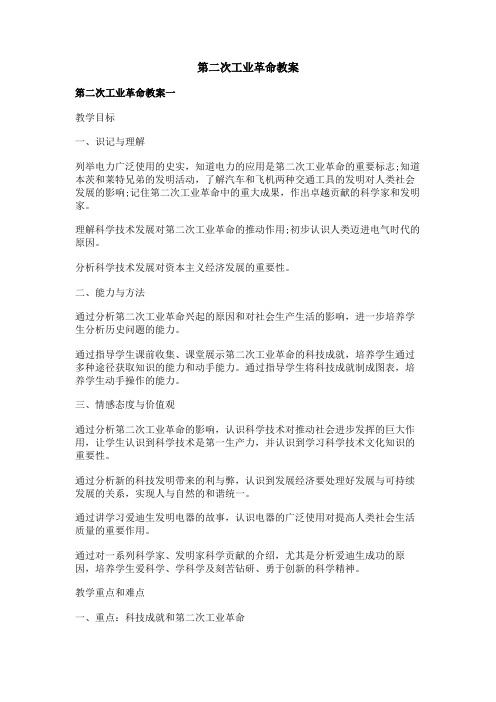 第二次工业革命教案

第二次工业革命教案一

教学目标

一、识记与理解

列举电力广泛使用的史实，知道电力的应用是第二次工业革命的重要标志;知道本茨和莱特兄弟的发明活动，了解汽车和飞机两种交通工具的发明对人类社会发展的影响;记住第二次工业革命中的重大成果，作出卓越贡献的科学家和发明家。

理解科学技术发展对第二次工业革命的推动作用;初步认识人类迈进电气时代的原因。

分析科学技术发展对资本主义经济发展的重要性。

二、能力与方法

通过分析第二次工业革命兴起的原因和对社会生产生活的影响，进一步培养学生分析历史问题的能力。

通过指导学生课前收集、课堂展示第二次工业革命的科技成就，培养学生通过多种途径获取知识的能力和动手能力。通过指导学生将科技成就制成图表，培养学生动手操作的能力。

三、情感态度与价值观

通过分析第二次工业革命的影响，认识科学技术对推动社会进步发挥的巨大作用，让学生认识到科学技术是第一生产力，并认识到学习科学技术文化知识的重要性。

通过分析新的科技发明带来的利与弊，认识到发展经济要处理好发展与可持续发展的关系，实现人与自然的和谐统一。

通过讲学习爱迪生发明电器的故事，认识电器的广泛使用对提高人类社会生活质量的重要作用。

通过对一系列科学家、发明家科学贡献的介绍，尤其是分析爱迪生成功的原因，培养学生爱科学、学科学及刻苦钻研、勇于创新的科学精神。

教学重点和难点

一、重点：科技成就和第二次工业革命